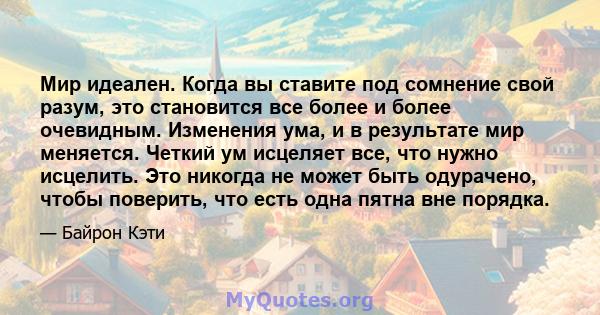 Мир идеален. Когда вы ставите под сомнение свой разум, это становится все более и более очевидным. Изменения ума, и в результате мир меняется. Четкий ум исцеляет все, что нужно исцелить. Это никогда не может быть одурачено, чтобы поверить, что есть одна пятна вне порядка.

— Байрон Кэти

MyQuotes.org